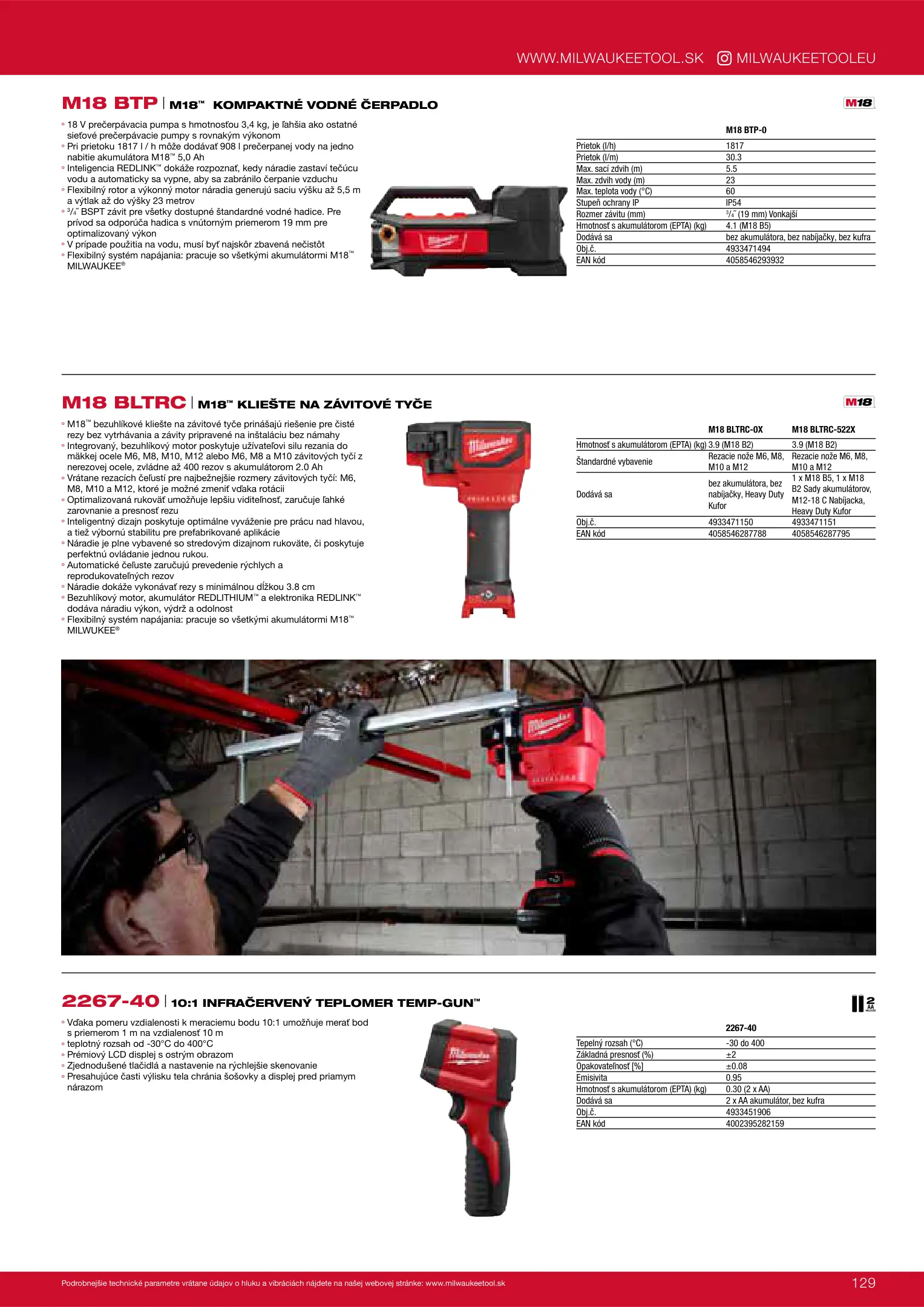 WWW.MILWAUKEETOOL.SK MILWAUKEETOOLEU

M18 BTP | M18™ KOMPAKTNÉ VODNÉ ČERPADLO

M18

◦ 18 V prečerpávacia pumpa s hmotnosťou 3,4 kg, je ľahšia ako ostatné sieťové prečerpávacie pumpy s rovnakým výkonom
◦ Pri prietoku 1817 l / h môže dodávať 908 l prečerpanej vody na jedno nabitie akumulátora M18™ 5,0 Ah
◦ Inteligencia REDLINK™ dokáže rozpoznať, kedy náradie zastaví tečúcu vodu a automaticky sa vypne, aby sa zabránilo čerpanie vzduchu
◦ Flexibilný rotor a výkonný motor náradia generujú saciu výšku až 5,5 m a výtlak až do výšky 23 metrov
◦ $^3/_4$˝ BSPT závit pre všetky dostupné štandardné vodné hadice. Pre prívod sa odporúča hadica s vnútorným priemerom 19 mm pre optimalizovaný výkon
◦ V prípade použitia na vodu, musí byť najskôr zbavená nečistôt
◦ Flexibilný systém napájania: pracuje so všetkými akumulátormi M18™ MILWAUKEE®

| | M18 BTP-0 |
|---|---|
| Prietok (l/h) | 1817 |
| Prietok (l/m) | 30.3 |
| Max. sací zdvih (m) | 5.5 |
| Max. zdvih vody (m) | 23 |
| Max. teplota vody (°C) | 60 |
| Stupeň ochrany IP | IP54 |
| Rozmer závitu (mm) | $^3/_4$˝ (19 mm) Vonkajší |
| Hmotnosť s akumulátorom (EPTA) (kg) | 4.1 (M18 B5) |
| Dodává sa | bez akumulátora, bez nabíjačky, bez kufra |
| Obj.č. | 4933471494 |
| EAN kód | 4058546293932 |

M18 BLTRC | M18™ KLIEŠTE NA ZÁVITOVÉ TYČE

M18

◦ M18™ bezuhlíkové kliešte na závitové tyče prinášajú riešenie pre čisté rezy bez vytrhávania a závity pripravené na inštaláciu bez námahy
◦ Integrovaný, bezuhlíkový motor poskytuje užívateľovi silu rezania do mäkkej ocele M6, M8, M10, M12 alebo M6, M8 a M10 závitových tyčí z nerezovej ocele, zvládne až 400 rezov s akumulátorom 2.0 Ah
◦ Vrátane rezacích čeľustí pre najbežnejšie rozmery závitových tyčí: M6, M8, M10 a M12, ktoré je možné zmeniť vďaka rotácii
◦ Optimalizovaná rukoväť umožňuje lepšiu viditeľnosť, zaručuje ľahké zarovnanie a presnosť rezu
◦ Inteligentný dizajn poskytuje optimálne vyváženie pre prácu nad hlavou, a tiež výbornú stabilitu pre prefabrikované aplikácie
◦ Náradie je plne vybavené so stredovým dizajnom rukoväte, či poskytuje perfektnú ovládanie jednou rukou.
◦ Automatické čeľuste zaručujú prevedenie rýchlych a reprodukovateľných rezov
◦ Náradie dokáže vykonávať rezy s minimálnou dĺžkou 3.8 cm
◦ Bezuhlíkový motor, akumulátor REDLITHIUM™ a elektronika REDLINK™ dodáva náradiu výkon, výdrž a odolnosť
◦ Flexibilný systém napájania: pracuje so všetkými akumulátormi M18™ MILWUKEE®

| | M18 BLTRC-0X | M18 BLTRC-522X |
|---|---|---|
| Hmotnosť s akumulátorom (EPTA) (kg) | 3.9 (M18 B2) | 3.9 (M18 B2) |
| Štandardné vybavenie | Rezacie nože M6, M8, M10 a M12 | Rezacie nože M6, M8, M10 a M12 |
| Dodává sa | bez akumulátora, bez nabíjačky, Heavy Duty Kufor | 1 x M18 B5, 1 x M18 B2 Sady akumulátorov, M12-18 C Nabíjacka, Heavy Duty Kufor |
| Obj.č. | 4933471150 | 4933471151 |
| EAN kód | 4058546287788 | 4058546287795 |

2267-40 | 10:1 INFRAČERVENÝ TEPLOMER TEMP-GUN™

2 AA

◦ Vďaka pomeru vzdialenosti k meraciemu bodu 10:1 umožňuje merať bod s priemerom 1 m na vzdialenosť 10 m
◦ teplotný rozsah od -30°C do 400°C
◦ Prémiový LCD displej s ostrým obrazom
◦ Zjednodušené tlačidlá a nastavenie na rýchlejšie skenovanie
◦ Presahujúce časti výlisku tela chránia šošovky a displej pred priamym nárazom

| | 2267-40 |
|---|---|
| Tepelný rozsah (°C) | -30 do 400 |
| Základná presnosť (%) | ±2 |
| Opakovateľnosť [%] | ±0.08 |
| Emisivita | 0.95 |
| Hmotnosť s akumulátorom (EPTA) (kg) | 0.30 (2 x AA) |
| Dodává sa | 2 x AA akumulátor, bez kufra |
| Obj.č. | 4933451906 |
| EAN kód | 4002395282159 |

Podrobnejšie technické parametre vrátane údajov o hluku a vibráciách nájdete na našej webovej stránke: www.milwaukeetool.sk 129